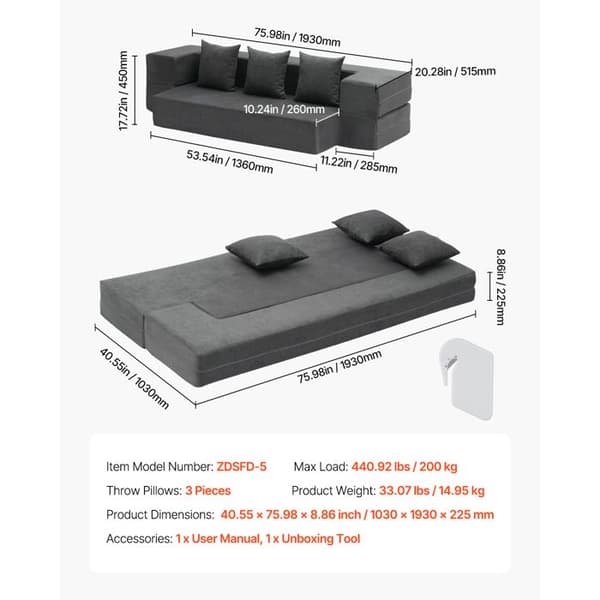 75.98in / 1930mm
20.28in / 515mm
17.72in / 450mm
10.24in / 260mm
53.54in / 1360mm
11.22in / 285mm

8.86in / 225mm
40.55in / 1030mm
75.98in / 1930mm

Item Model Number: ZDSFD-5
Max Load: 440.92 lbs / 200 kg
Throw Pillows: 3 Pieces
Product Weight: 33.07 lbs / 14.95 kg
Product Dimensions: 40.55 × 75.98 × 8.86 inch / 1030 × 1930 × 225 mm
Accessories: 1 x User Manual, 1 x Unboxing Tool